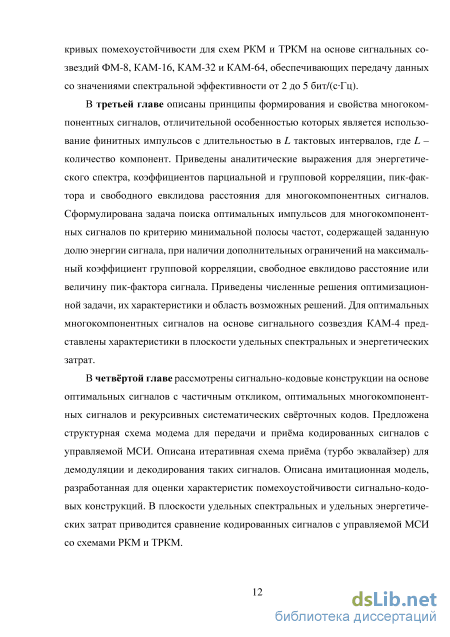 кривых помехоустойчивости для схем РКМ и ТРКМ на основе сигнальных созвездий ФМ-8, КАМ-16, КАМ-32 и КАМ-64, обеспечивающих передачу данных со значениями спектральной эффективности от 2 до 5 бит/(с·Гц).

В **третьей главе** описаны принципы формирования и свойства многокомпонентных сигналов, отличительной особенностью которых является использование финитных импульсов с длительностью в $L$ тактовых интервалов, где $L$ – количество компонент. Приведены аналитические выражения для энергетического спектра, коэффициентов парциальной и групповой корреляции, пик-фактора и свободного евклидова расстояния для многокомпонентных сигналов. Сформулирована задача поиска оптимальных импульсов для многокомпонентных сигналов по критерию минимальной полосы частот, содержащей заданную долю энергии сигнала, при наличии дополнительных ограничений на максимальный коэффициент групповой корреляции, свободное евклидово расстояние или величину пик-фактора сигнала. Приведены численные решения оптимизационной задачи, их характеристики и область возможных решений. Для оптимальных многокомпонентных сигналов на основе сигнального созвездия КАМ-4 представлены характеристики в плоскости удельных спектральных и энергетических затрат.

В **четвёртой главе** рассмотрены сигнально-кодовые конструкции на основе оптимальных сигналов с частичным откликом, оптимальных многокомпонентных сигналов и рекурсивных систематических свёрточных кодов. Предложена структурная схема модема для передачи и приёма кодированных сигналов с управляемой МСИ. Описана итеративная схема приёма (турбо эквалайзер) для демодуляции и декодирования таких сигналов. Описана имитационная модель, разработанная для оценки характеристик помехоустойчивости сигнально-кодовых конструкций. В плоскости удельных спектральных и удельных энергетических затрат приводится сравнение кодированных сигналов с управляемой МСИ со схемами РКМ и ТРКМ.

12

dsLib.net
библиотека диссертаций